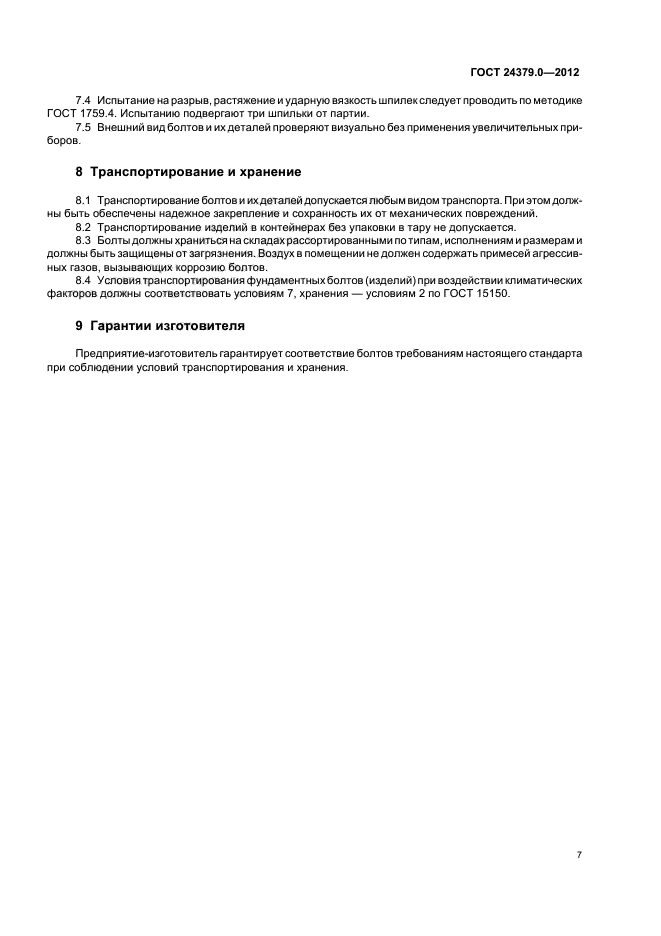 ГОСТ 24379.0—2012

7.4 Испытание на разрыв, растяжение и ударную вязкость шпилек следует проводить по методике ГОСТ 1759.4. Испытанию подвергают три шпильки от партии.

7.5 Внешний вид болтов и их деталей проверяют визуально без применения увеличительных приборов.

8 Транспортирование и хранение

8.1 Транспортирование болтов и их деталей допускается любым видом транспорта. При этом должны быть обеспечены надежное закрепление и сохранность их от механических повреждений.

8.2 Транспортирование изделий в контейнерах без упаковки в тару не допускается.

8.3 Болты должны храниться на складах рассортированными по типам, исполнениям и размерам и должны быть защищены от загрязнения. Воздух в помещении не должен содержать примесей агрессивных газов, вызывающих коррозию болтов.

8.4 Условия транспортирования фундаментных болтов (изделий) при воздействии климатических факторов должны соответствовать условиям 7, хранения — условиям 2 по ГОСТ 15150.

9 Гарантии изготовителя

Предприятие-изготовитель гарантирует соответствие болтов требованиям настоящего стандарта при соблюдении условий транспортирования и хранения.

7